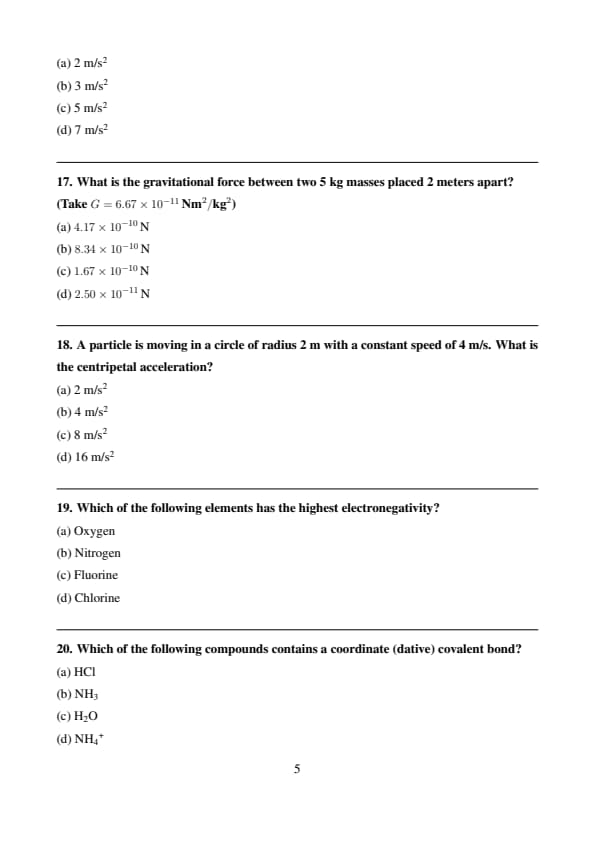 (a) 2 m/s$^2$

(b) 3 m/s$^2$

(c) 5 m/s$^2$

(d) 7 m/s$^2$

17. What is the gravitational force between two 5 kg masses placed 2 meters apart? (Take $G = 6.67 \times 10^{-11}$ Nm$^2$/kg$^2$)

(a) $4.17 \times 10^{-10}$ N

(b) $8.34 \times 10^{-10}$ N

(c) $1.67 \times 10^{-10}$ N

(d) $2.50 \times 10^{-11}$ N

18. A particle is moving in a circle of radius 2 m with a constant speed of 4 m/s. What is the centripetal acceleration?

(a) 2 m/s$^2$

(b) 4 m/s$^2$

(c) 8 m/s$^2$

(d) 16 m/s$^2$

19. Which of the following elements has the highest electronegativity?

(a) Oxygen

(b) Nitrogen

(c) Fluorine

(d) Chlorine

20. Which of the following compounds contains a coordinate (dative) covalent bond?

(a) HCl

(b) $NH_3$

(c) $H_2O$

(d) $NH_4^+$

5